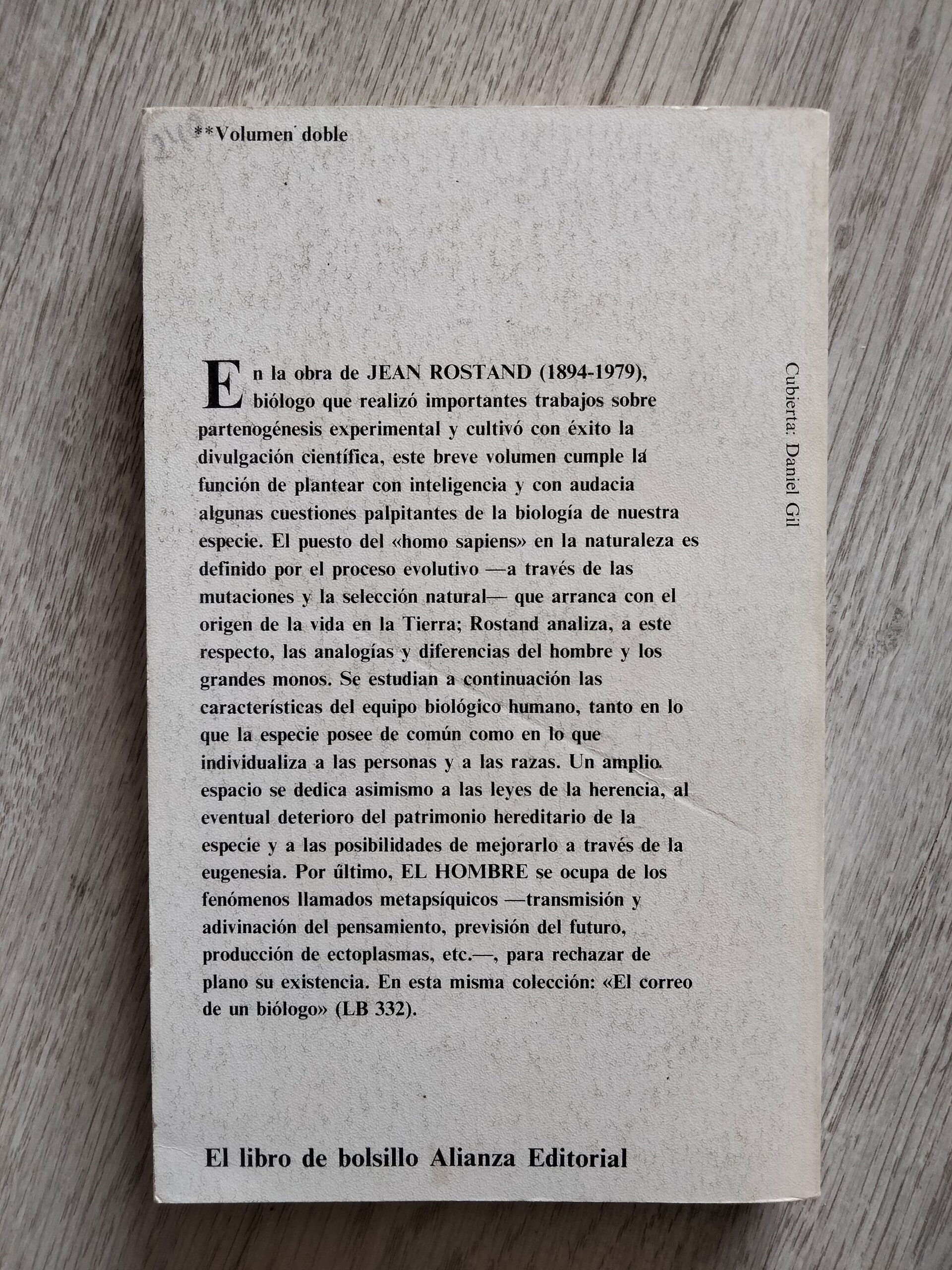 **Volumen doble

En la obra de JEAN ROSTAND (1894-1979), biólogo que realizó importantes trabajos sobre partenogénesis experimental y cultivó con éxito la divulgación científica, este breve volumen cumple la función de plantear con inteligencia y con audacia algunas cuestiones palpitantes de la biología de nuestra especie. El puesto del «homo sapiens» en la naturaleza es definido por el proceso evolutivo —a través de las mutaciones y la selección natural— que arranca con el origen de la vida en la Tierra; Rostand analiza, a este respecto, las analogías y diferencias del hombre y los grandes monos. Se estudian a continuación las características del equipo biológico humano, tanto en lo que la especie posee de común como en lo que individualiza a las personas y a las razas. Un amplio espacio se dedica asimismo a las leyes de la herencia, al eventual deterioro del patrimonio hereditario de la especie y a las posibilidades de mejorarlo a través de la eugenesia. Por último, EL HOMBRE se ocupa de los fenómenos llamados metapsíquicos —transmisión y adivinación del pensamiento, previsión del futuro, producción de ectoplasmas, etc.—, para rechazar de plano su existencia. En esta misma colección: «El correo de un biólogo» (LB 332).

Cubierta: Daniel Gil

El libro de bolsillo Alianza Editorial